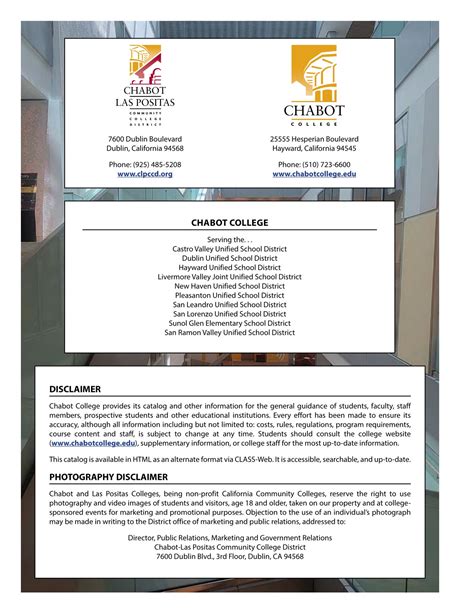 CHABOT
LAS POSITAS
COMMUNITY
COLLEGE
DISTRICT

7600 Dublin Boulevard
Dublin, California 94568

Phone: (925) 485-5208
www.clpccd.org

CHABOT
COLLEGE

25555 Hesperian Boulevard
Hayward, California 94545

Phone: (510) 723-6600
www.chabotcollege.edu

CHABOT COLLEGE

Serving the. . .
Castro Valley Unified School District
Dublin Unified School District
Hayward Unified School District
Livermore Valley Joint Unified School District
New Haven Unified School District
Pleasanton Unified School District
San Leandro Unified School District
San Lorenzo Unified School District
Sunol Glen Elementary School District
San Ramon Valley Unified School District

DISCLAIMER

Chabot College provides its catalog and other information for the general guidance of students, faculty, staff members, prospective students and other educational institutions. Every effort has been made to ensure its accuracy, although all information including but not limited to: costs, rules, regulations, program requirements, course content and staff, is subject to change at any time. Students should consult the college website (www.chabotcollege.edu), supplementary information, or college staff for the most up-to-date information.

This catalog is available in HTML as an alternate format via CLASS-Web. It is accessible, searchable, and up-to-date.

PHOTOGRAPHY DISCLAIMER

Chabot and Las Positas Colleges, being non-profit California Community Colleges, reserve the right to use photography and video images of students and visitors, age 18 and older, taken on our property and at college-sponsored events for marketing and promotional purposes. Objection to the use of an individual's photograph may be made in writing to the District office of marketing and public relations, addressed to:

Director, Public Relations, Marketing and Government Relations
Chabot-Las Positas Community College District
7600 Dublin Blvd., 3rd Floor, Dublin, CA 94568